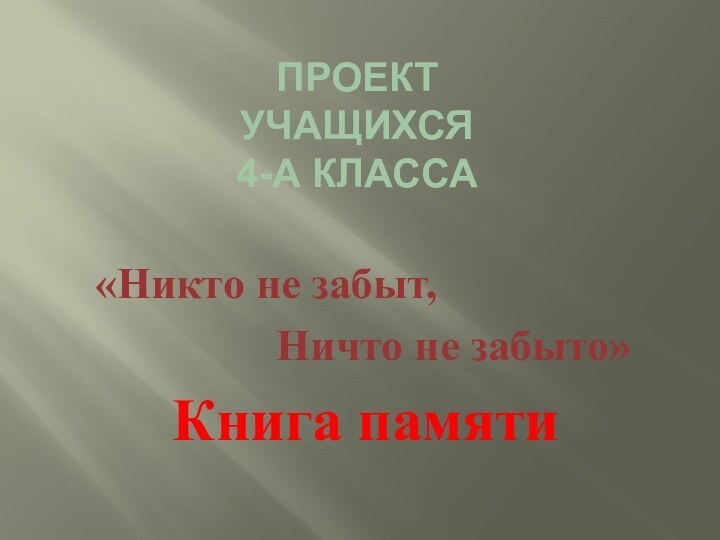 ПРОЕКТ УЧАЩИХСЯ 4-А КЛАССА

«Никто не забыт,
Ничто не забыто»

Книга памяти